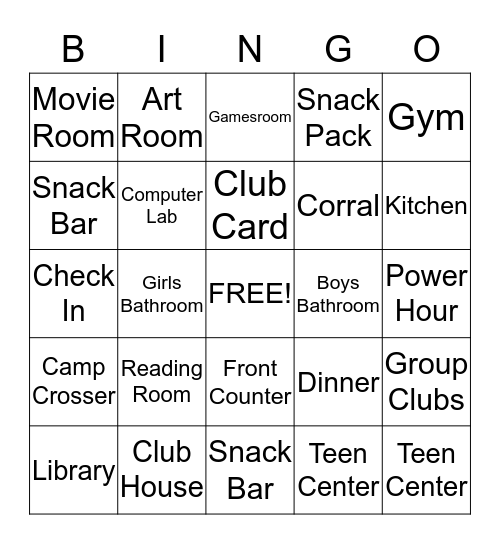 | B | I | N | G | O |
|---|---|---|---|---|
| Movie Room | Art Room | Gamesroom | Snack Pack | Gym |
| Snack Bar | Computer Lab | Club Card | Corral | Kitchen |
| Check In | Girls Bathroom | FREE! | Boys Bathroom | Power Hour |
| Camp Crosser | Reading Room | Front Counter | Dinner | Group Clubs |
| Library | Club House | Snack Bar | Teen Center | Teen Center |